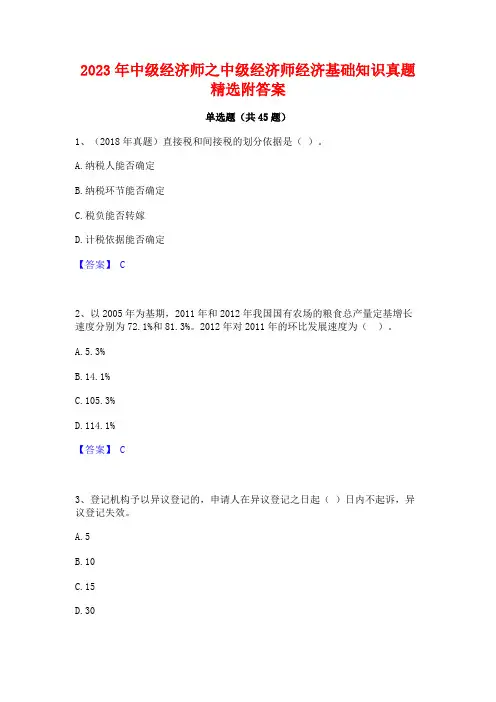 2023 年中级经济师之中级经济师经济基础知识真题精选附答案

单选题（共 45 题）

1、（2018 年真题）直接税和间接税的划分依据是（ ）。

A. 纳税人能否确定

B. 纳税环节能否确定

C. 税负能否转嫁

D. 计税依据能否确定

【答案】 C

2、以 2005 年为基期，2011 年和 2012 年我国国有农场的粮食总产量定基增长速度分别为 72.1%和 81.3%。2012 年对 2011 年的环比发展速度为（ ）。

A. 5.3%

B. 14.1%

C. 105.3%

D. 114.1%

【答案】 C

3、登记机构予以异议登记的，申请人在异议登记之日起（ ）日内不起诉，异议登记失效。

A. 5

B. 10

C. 15

D. 30